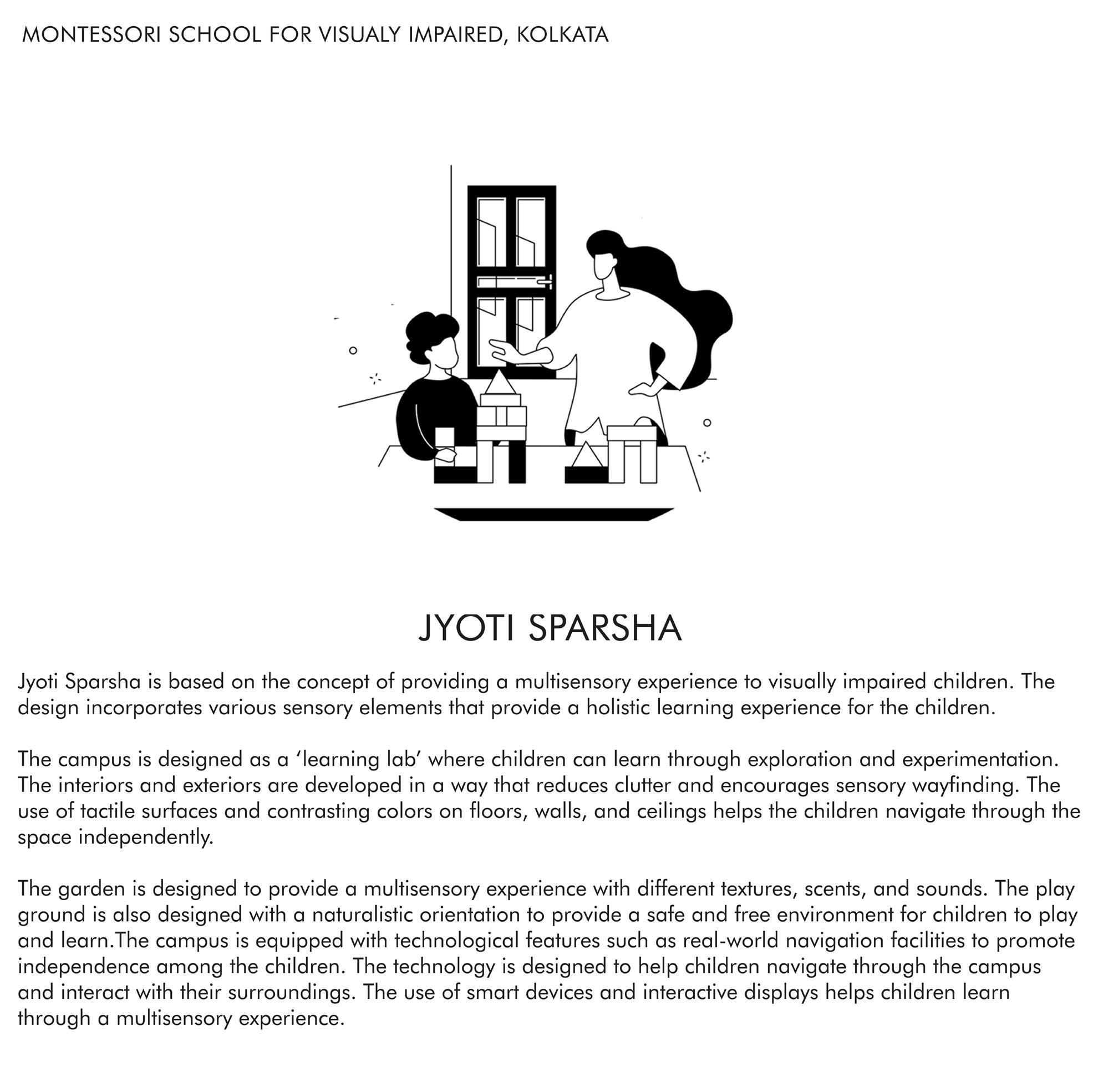 MONTESSORI SCHOOL FOR VISUALY IMPAIRED, KOLKATA

JYOTI SPARSHA

Jyoti Sparsha is based on the concept of providing a multisensory experience to visually impaired children. The design incorporates various sensory elements that provide a holistic learning experience for the children.

The campus is designed as a ‘learning lab’ where children can learn through exploration and experimentation. The interiors and exteriors are developed in a way that reduces clutter and encourages sensory wayfinding. The use of tactile surfaces and contrasting colors on floors, walls, and ceilings helps the children navigate through the space independently.

The garden is designed to provide a multisensory experience with different textures, scents, and sounds. The play ground is also designed with a naturalistic orientation to provide a safe and free environment for children to play and learn.The campus is equipped with technological features such as real-world navigation facilities to promote independence among the children. The technology is designed to help children navigate through the campus and interact with their surroundings. The use of smart devices and interactive displays helps children learn through a multisensory experience.